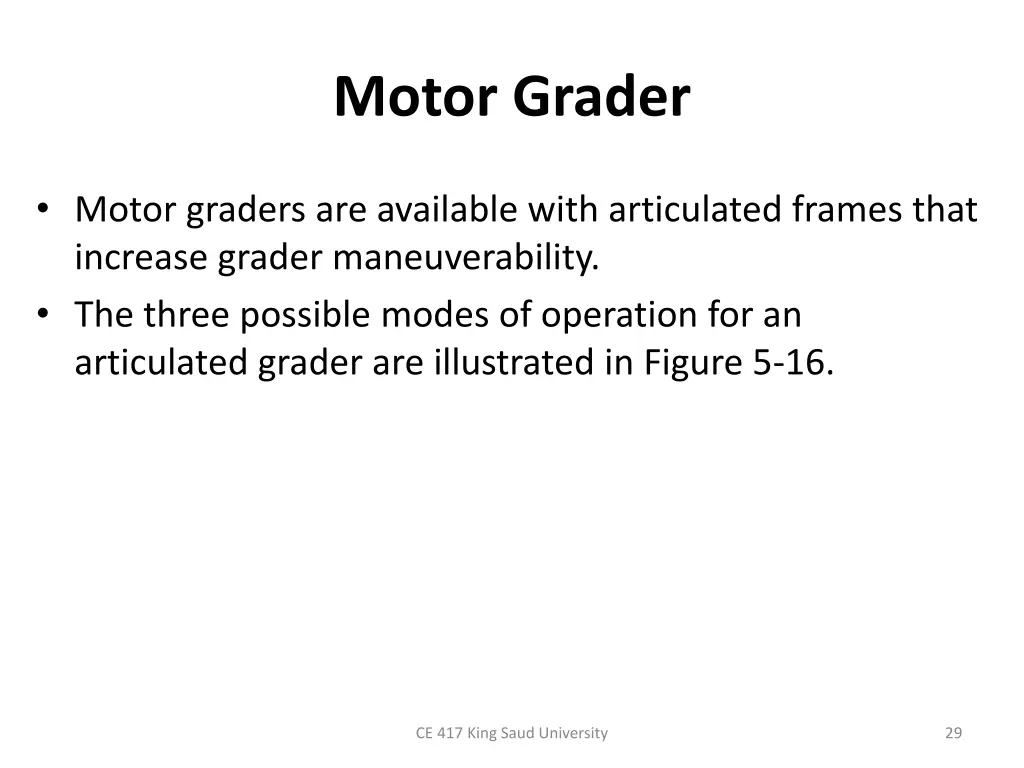 Motor Grader

• Motor graders are available with articulated frames that increase grader maneuverability.
• The three possible modes of operation for an articulated grader are illustrated in Figure 5-16.

CE 417 King Saud University

29